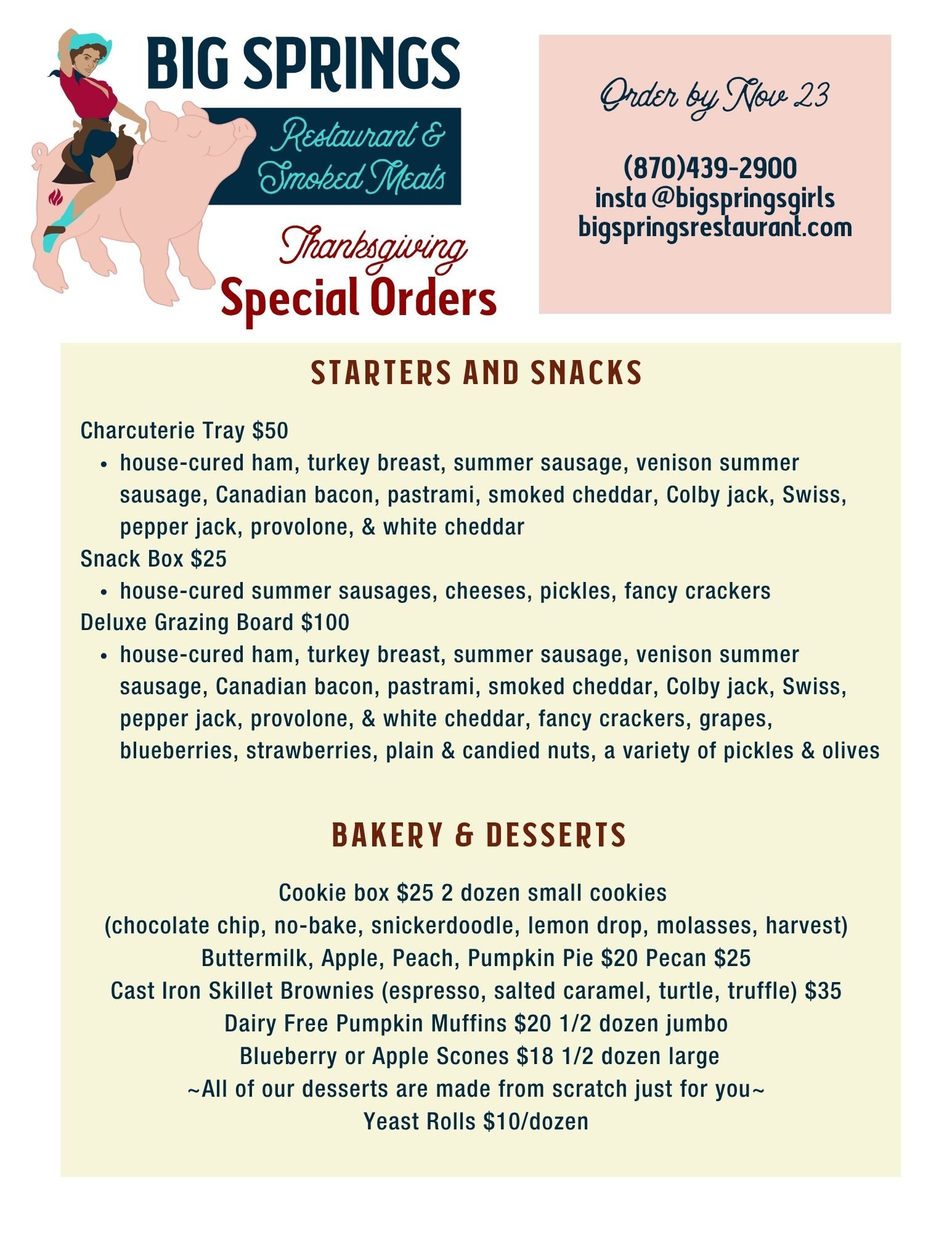 BIG SPRINGS

Restaurant & Smoked Meats

Thanksgiving
Special Orders

Order by Nov 23

(870)439-2900
insta @bigspringsgirls
bigspringsrestaurant.com

STARTERS AND SNACKS

Charcuterie Tray $50
• house-cured ham, turkey breast, summer sausage, venison summer sausage, Canadian bacon, pastrami, smoked cheddar, Colby jack, Swiss, pepper jack, provolone, & white cheddar
Snack Box $25
• house-cured summer sausages, cheeses, pickles, fancy crackers
Deluxe Grazing Board $100
• house-cured ham, turkey breast, summer sausage, venison summer sausage, Canadian bacon, pastrami, smoked cheddar, Colby jack, Swiss, pepper jack, provolone, & white cheddar, fancy crackers, grapes, blueberries, strawberries, plain & candied nuts, a variety of pickles & olives

BAKERY & DESSERTS

Cookie box $25 2 dozen small cookies
(chocolate chip, no-bake, snickerdoodle, lemon drop, molasses, harvest)
Buttermilk, Apple, Peach, Pumpkin Pie $20 Pecan $25
Cast Iron Skillet Brownies (espresso, salted caramel, turtle, truffle) $35
Dairy Free Pumpkin Muffins $20 1/2 dozen jumbo
Blueberry or Apple Scones $18 1/2 dozen large
~All of our desserts are made from scratch just for you~
Yeast Rolls $10/dozen